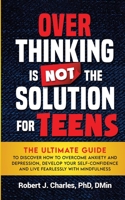 OVER THINKING IS NOT THE SOLUTION FOR TEENS

THE ULTIMATE GUIDE
TO DISCOVER HOW TO OVERCOME ANXIETY AND DEPRESSION, DEVELOP YOUR SELF-CONFIDENCE AND LIVE FEARLESSLY WITH MINDFULNESS

Robert J. Charles, PhD, DMin